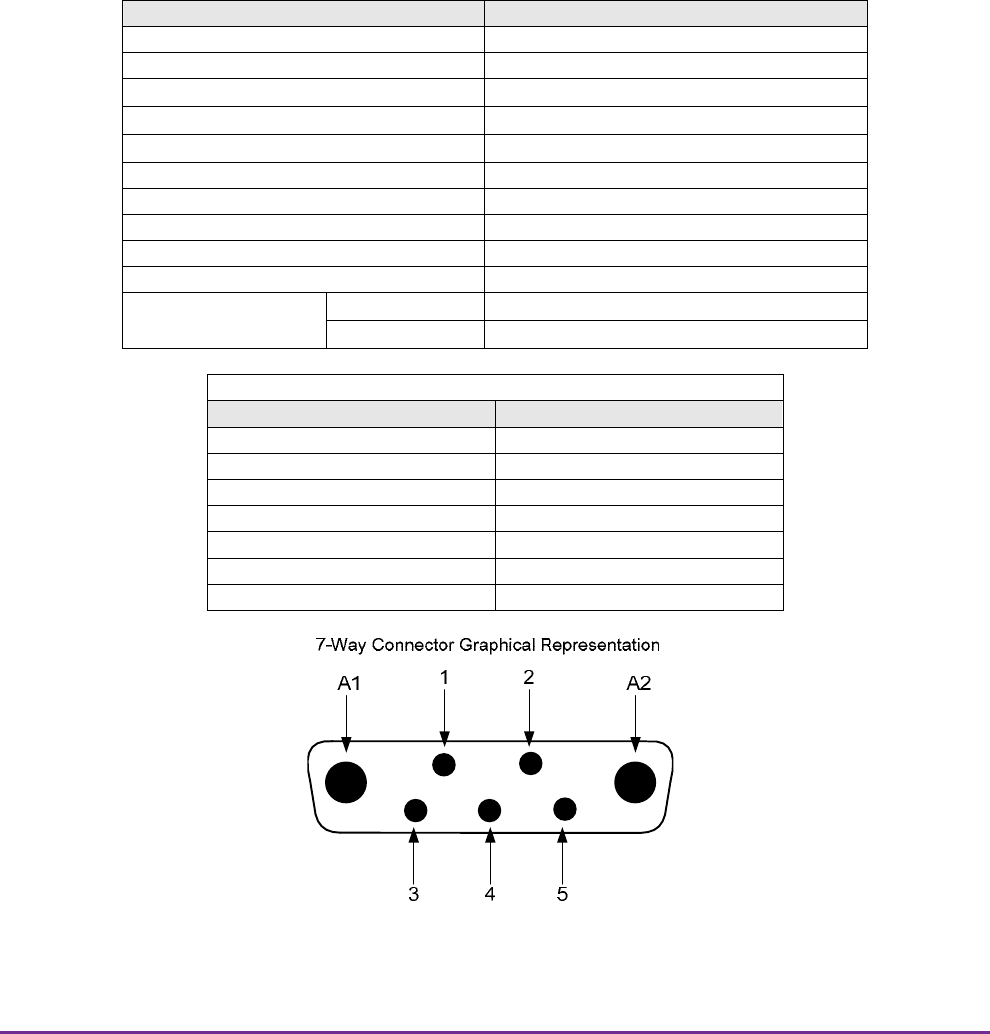 7-Way Connector Graphical Representation

A1
1
2
A2
3
4
5